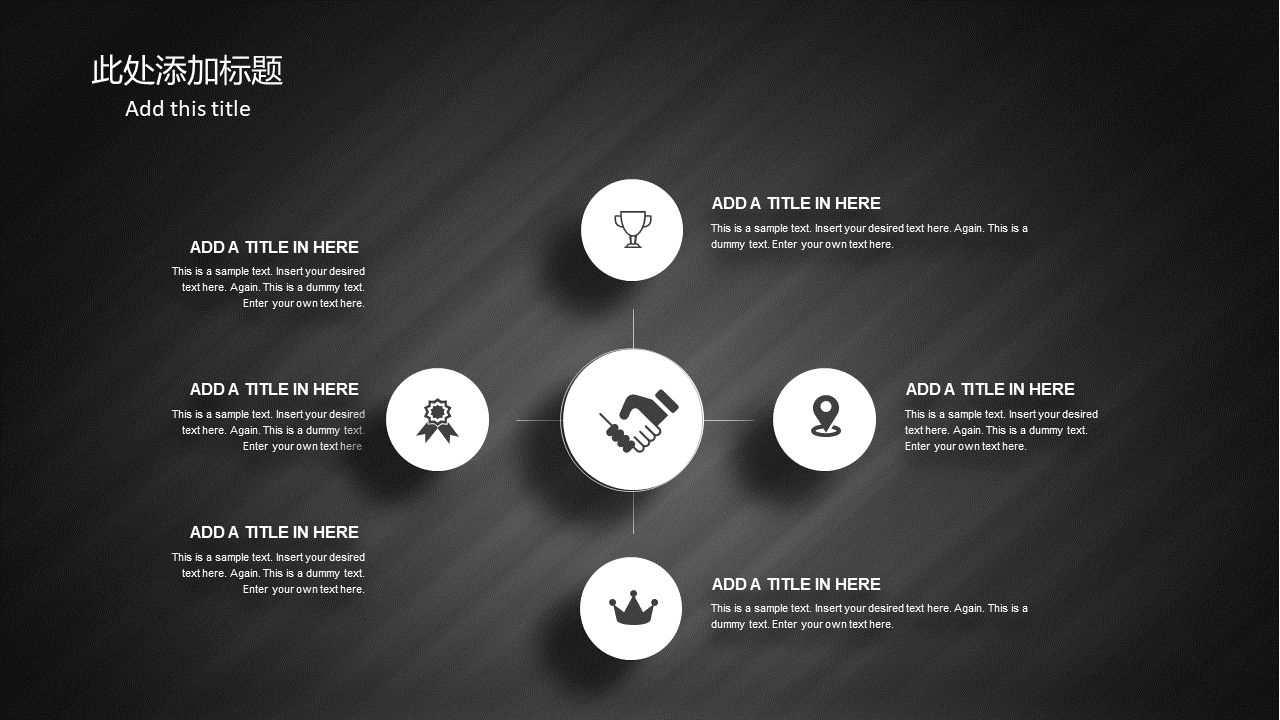 此处添加标题
Add this title

ADD A TITLE IN HERE
This is a sample text. Insert your desired text here. Again. This is a dummy text. Enter your own text here.

ADD A TITLE IN HERE
This is a sample text. Insert your desired text here. Again. This is a dummy text. Enter your own text here.

ADD A TITLE IN HERE
This is a sample text. Insert your desired text here. Again. This is a dummy text. Enter your own text here.

ADD A TITLE IN HERE
This is a sample text. Insert your desired text here. Again. This is a dummy text. Enter your own text here.

ADD A TITLE IN HERE
This is a sample text. Insert your desired text here. Again. This is a dummy text. Enter your own text here.

ADD A TITLE IN HERE
This is a sample text. Insert your desired text here. Again. This is a dummy text. Enter your own text here.